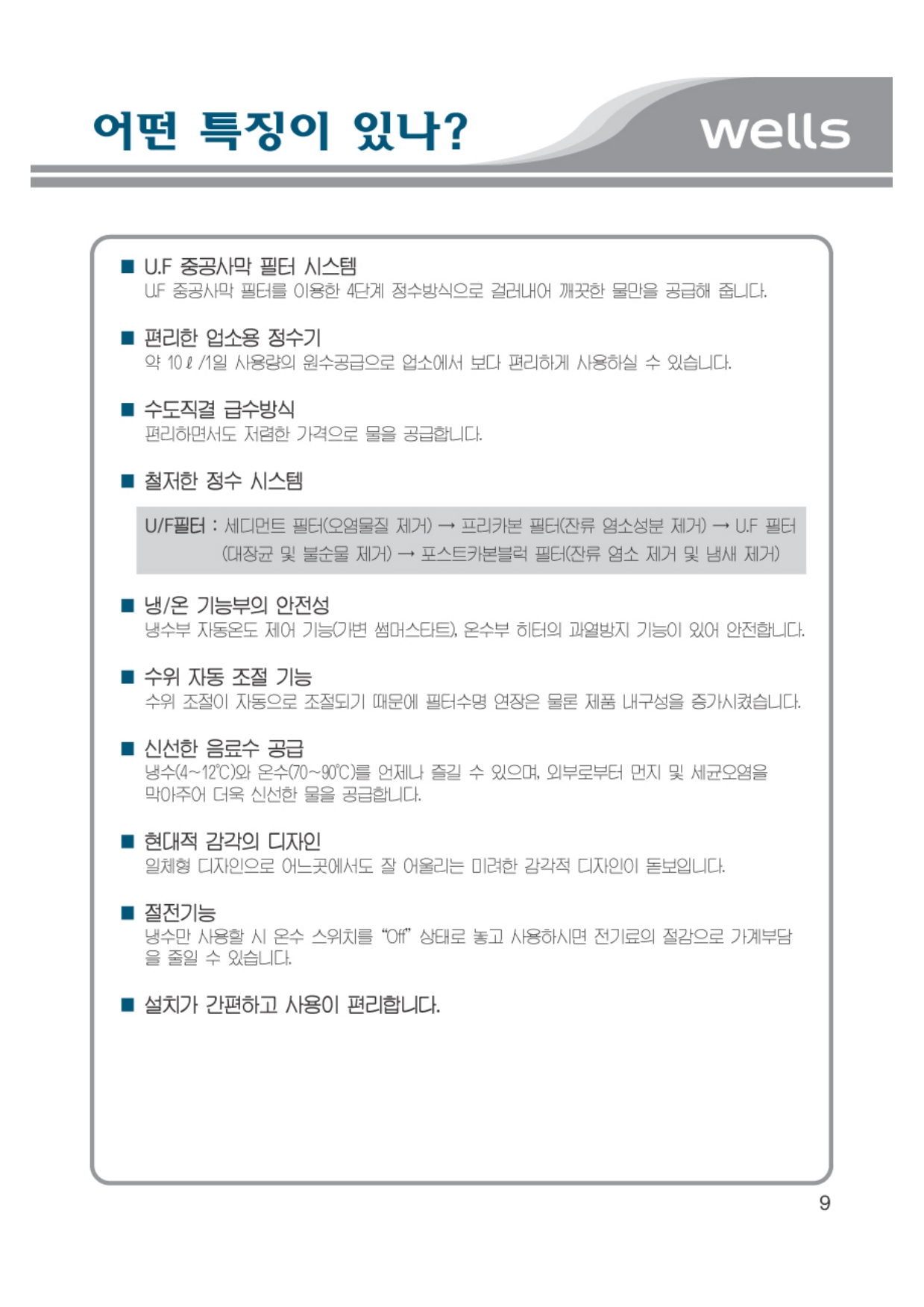 어떤 특징이 있나?

wells

■ U.F 중공사막 필터 시스템
U.F 중공사막 필터를 이용한 4단계 정수방식으로 걸러내어 깨끗한 물만을 공급해 줍니다.

■ 편리한 업소용 정수기
약 10ℓ/1일 사용량의 원수공급으로 업소에서 보다 편리하게 사용하실 수 있습니다.

■ 수도직결 급수방식
편리하면서도 저렴한 가격으로 물을 공급합니다.

■ 철저한 정수 시스템

U/F필터 : 세디먼트 필터(오염물질 제거) → 프리카본 필터(잔류 염소성분 제거) → U.F 필터 (대장균 및 불순물 제거) → 포스트카본블럭 필터(잔류 염소 제거 및 냄새 제거)

■ 냉/온 기능부의 안전성
냉수부 자동온도 제어 기능(가변 썸머스타트), 온수부 히터의 과열방지 기능이 있어 안전합니다.

■ 수위 자동 조절 기능
수위 조절이 자동으로 조절되기 때문에 필터수명 연장은 물론 제품 내구성을 증가시켰습니다.

■ 신선한 음료수 공급
냉수(4~12℃)와 온수(70~90℃)를 언제나 즐길 수 있으며, 외부로부터 먼지 및 세균오염을 막아주어 더욱 신선한 물을 공급합니다.

■ 현대적 감각의 디자인
일체형 디자인으로 어느곳에서도 잘 어울리는 미려한 감각적 디자인이 돋보입니다.

■ 절전기능
냉수만 사용할 시 온수 스위치를 "Off" 상태로 놓고 사용하시면 전기료의 절감으로 가계부담을 줄일 수 있습니다.

■ 설치가 간편하고 사용이 편리합니다.

9